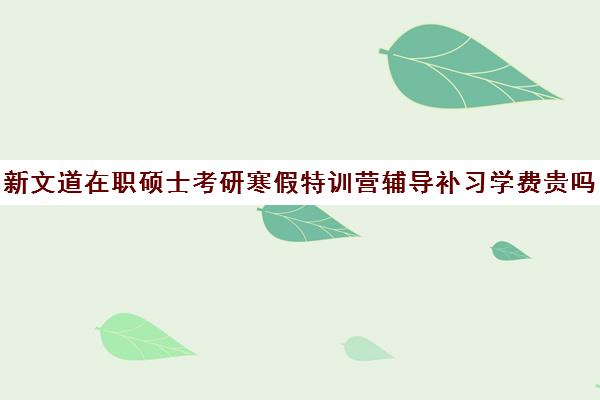 新文道在职硕士考研寒假特训营辅导补习学费贵吗